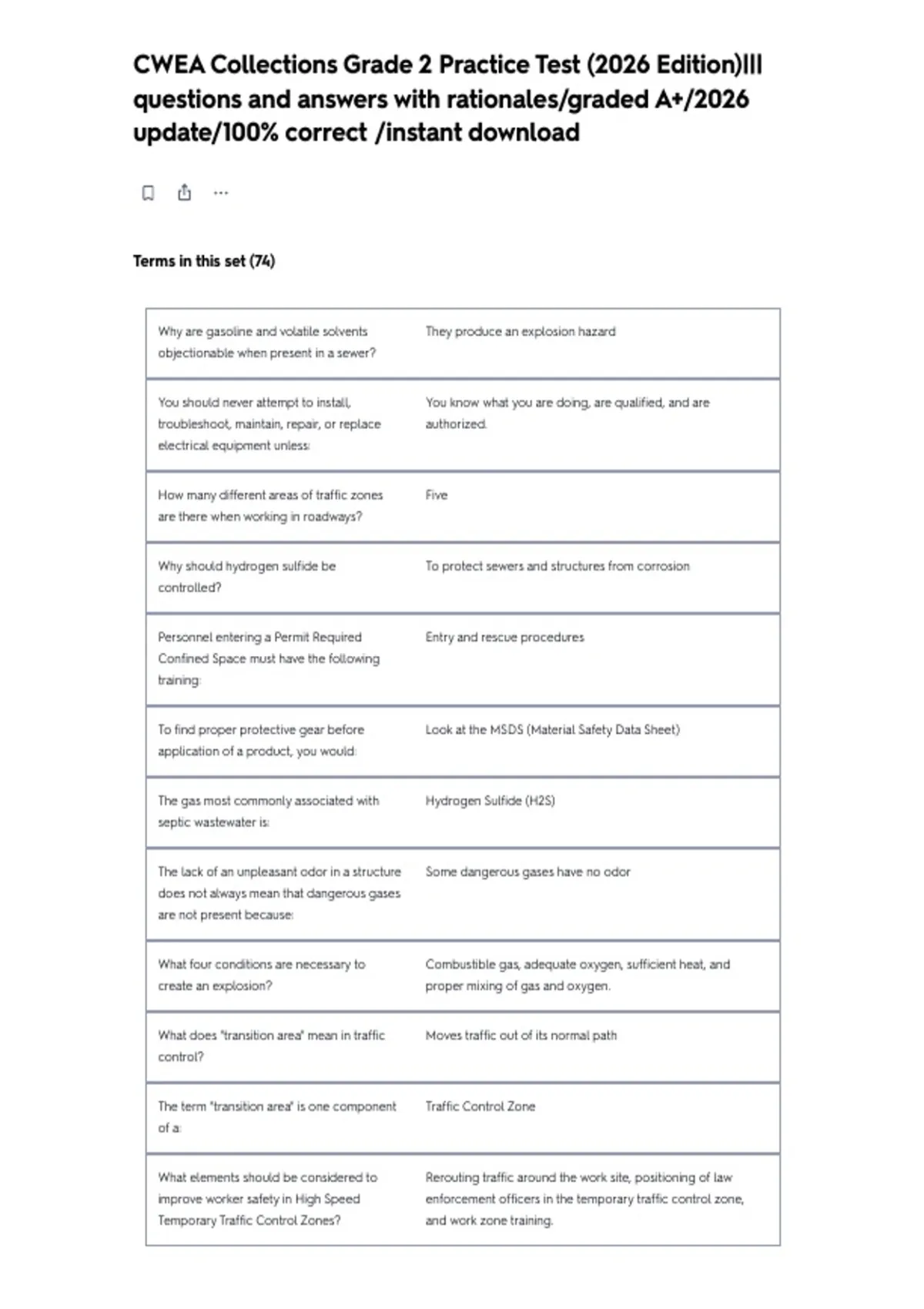 CWEA Collections Grade 2 Practice Test (2026 Edition)||| questions and answers with rationales/graded A+/2026 update/100% correct /instant download

Terms in this set (74)

| | |
|---|---|
| Why are gasoline and volatile solvents objectionable when present in a sewer? | They produce an explosion hazard |
| You should never attempt to install, troubleshoot, maintain, repair, or replace electrical equipment unless: | You know what you are doing, are qualified, and are authorized. |
| How many different areas of traffic zones are there when working in roadways? | Five |
| Why should hydrogen sulfide be controlled? | To protect sewers and structures from corrosion |
| Personnel entering a Permit Required Confined Space must have the following training: | Entry and rescue procedures |
| To find proper protective gear before application of a product, you would: | Look at the MSDS (Material Safety Data Sheet) |
| The gas most commonly associated with septic wastewater is: | Hydrogen Sulfide (H2S) |
| The lack of an unpleasant odor in a structure does not always mean that dangerous gases are not present because: | Some dangerous gases have no odor |
| What four conditions are necessary to create an explosion? | Combustible gas, adequate oxygen, sufficient heat, and proper mixing of gas and oxygen. |
| What does "transition area" mean in traffic control? | Moves traffic out of its normal path |
| The term "transition area" is one component of a: | Traffic Control Zone |
| What elements should be considered to improve worker safety in High Speed Temporary Traffic Control Zones? | Rerouting traffic around the work site, positioning of law enforcement officers in the temporary traffic control zone, and work zone training. |